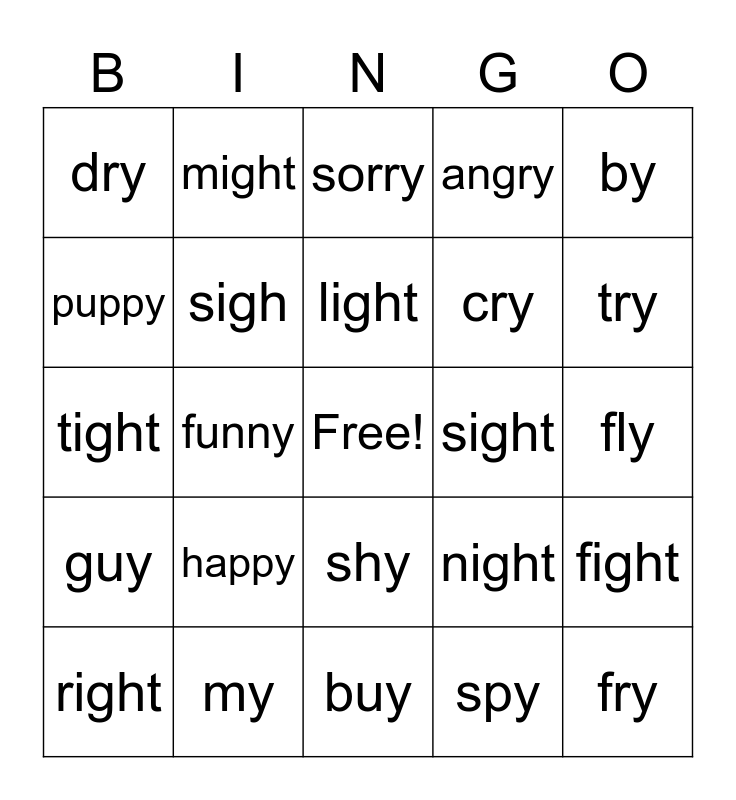 | B | I | N | G | O |
|---|---|---|---|---|
| dry | might | sorry | angry | by |
| puppy | sigh | light | cry | try |
| tight | funny | Free! | sight | fly |
| guy | happy | shy | night | fight |
| right | my | buy | spy | fry |